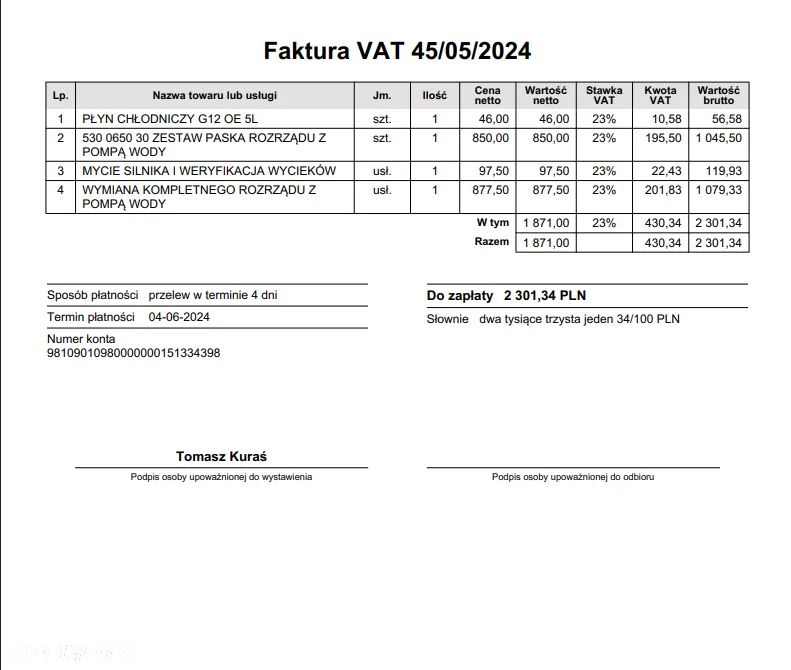 Faktura VAT 45/05/2024

| Lp. | Nazwa towaru lub usługi | Jm. | Ilość | Cena netto | Wartość netto | Stawka VAT | Kwota VAT | Wartość brutto |
|---|---|---|---|---|---|---|---|---|
| 1 | PŁYN CHŁODNICZY G12 OE 5L | szt. | 1 | 46,00 | 46,00 | 23% | 10,58 | 56,58 |
| 2 | 530 0650 30 ZESTAW PASKA ROZRZĄDU Z POMPĄ WODY | szt. | 1 | 850,00 | 850,00 | 23% | 195,50 | 1 045,50 |
| 3 | MYCIE SILNIKA I WERYFIKACJA WYCIEKÓW | usł. | 1 | 97,50 | 97,50 | 23% | 22,43 | 119,93 |
| 4 | WYMIANA KOMPLETNEGO ROZRZĄDU Z POMPĄ WODY | usł. | 1 | 877,50 | 877,50 | 23% | 201,83 | 1 079,33 |
| | | | | W tym | 1 871,00 | 23% | 430,34 | 2 301,34 |
| | | | | Razem | 1 871,00 | | 430,34 | 2 301,34 |

Sposób płatności przelew w terminie 4 dni
Termin płatności 04-06-2024
Numer konta
98109010980000000151334398

Do zapłaty 2 301,34 PLN
Słownie dwa tysiące trzysta jeden 34/100 PLN

Tomasz Kuraś
Podpis osoby upoważnionej do wystawienia

Podpis osoby upoważnionej do odbioru